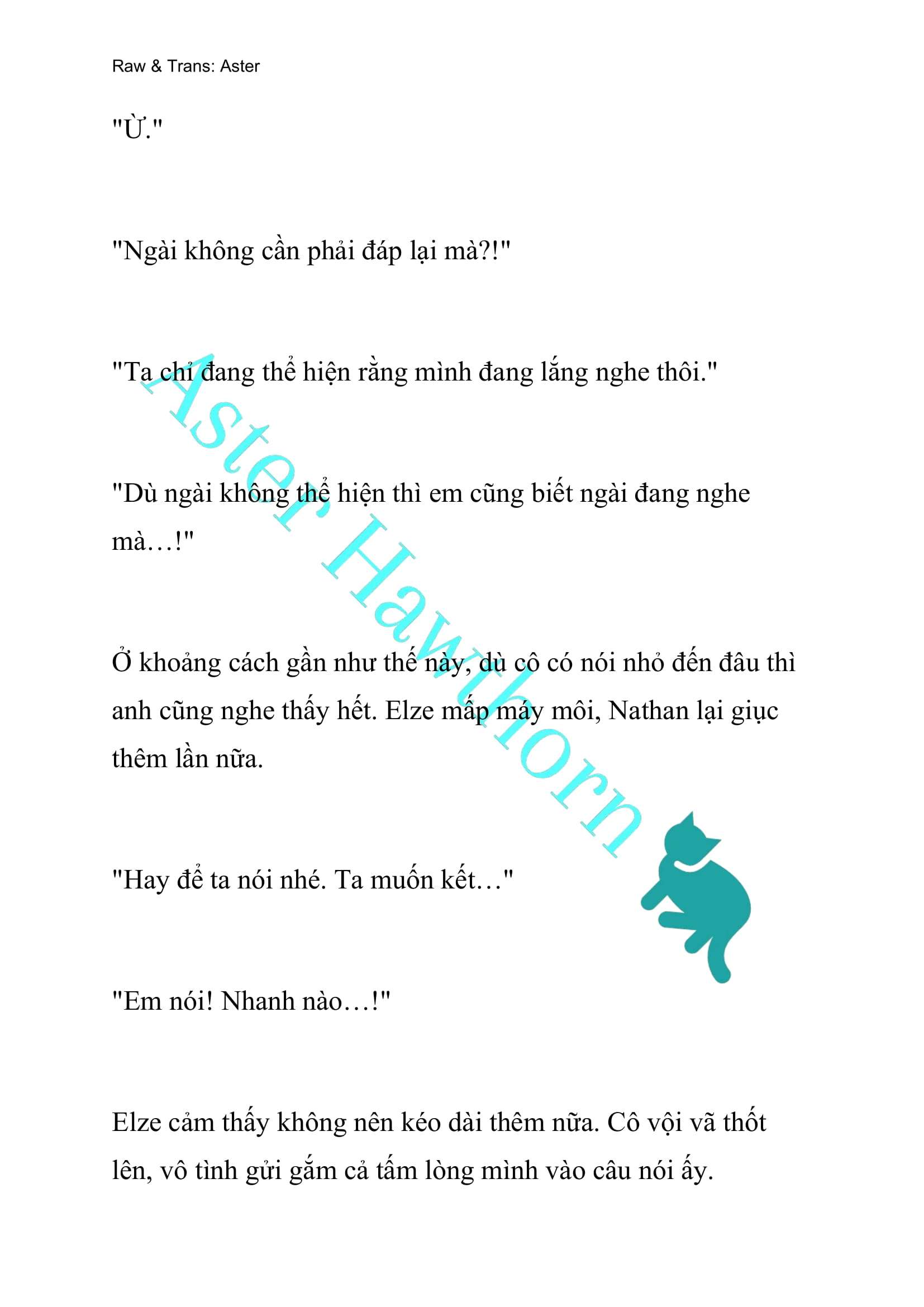 Raw & Trans: Aster

"Ừ."

"Ngài không cần phải đáp lại mà?!"

"Ta chỉ đang thể hiện rằng mình đang lắng nghe thôi."

"Dù ngài không thể hiện thì em cũng biết ngài đang nghe mà…!"

Ở khoảng cách gần như thế này, dù cô có nói nhỏ đến đâu thì anh cũng nghe thấy hết. Elze mấp máy môi, Nathan lại giục thêm lần nữa.

"Hay để ta nói nhé. Ta muốn kết…"

"Em nói! Nhanh nào…!"

Elze cảm thấy không nên kéo dài thêm nữa. Cô vội vã thốt lên, vô tình gửi gắm cả tấm lòng mình vào câu nói ấy.

Aster Hawthorn